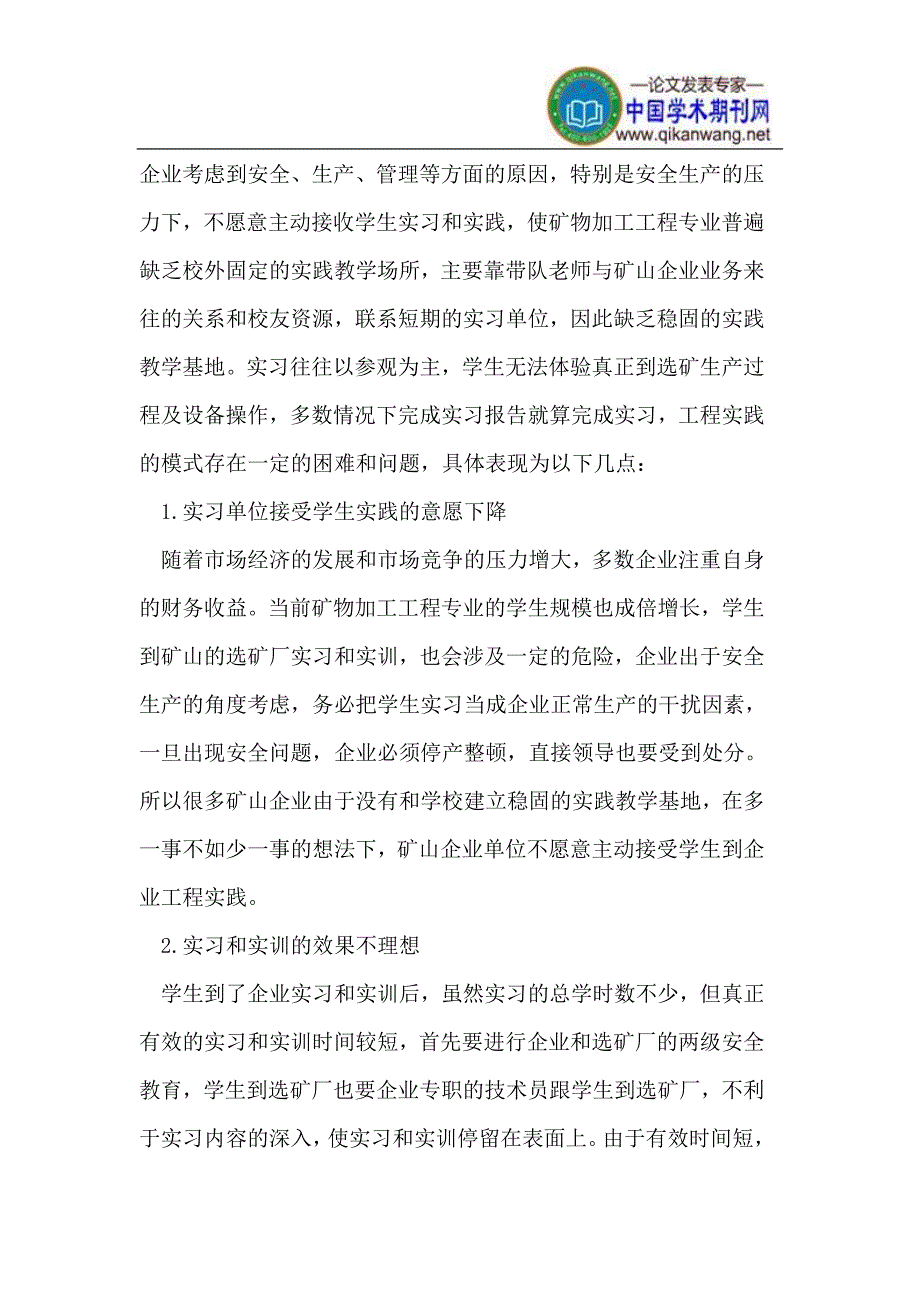 —论文发表专家—
中国学术期刊网
www.qikanwang.net

企业考虑到安全、生产、管理等方面的原因，特别是安全生产的压力下，不愿意主动接收学生实习和实践，使矿物加工工程专业普遍缺乏校外固定的实践教学场所，主要靠带队老师与矿山企业业务来往的关系和校友资源，联系短期的实习单位，因此缺乏稳固的实践教学基地。实习往往以参观为主，学生无法体验真正到选矿生产过程及设备操作，多数情况下完成实习报告就算完成实习，工程实践的模式存在一定的困难和问题，具体表现为以下几点：

1.实习单位接受学生实践的意愿下降

随着市场经济的发展和市场竞争的压力增大，多数企业注重自身的财务收益。当前矿物加工工程专业的学生规模也成倍增长，学生到矿山的选矿厂实习和实训，也会涉及一定的危险，企业出于安全生产的角度考虑，务必把学生实习当成企业正常生产的干扰因素，一旦出现安全问题，企业必须停产整顿，直接领导也要受到处分。所以很多矿山企业由于没有和学校建立稳固的实践教学基地，在多一事不如少一事的想法下，矿山企业单位不愿意主动接受学生到企业工程实践。

2.实习和实训的效果不理想

学生到了企业实习和实训后，虽然实习的总学时数不少，但真正有效的实习和实训时间较短，首先要进行企业和选矿厂的两级安全教育，学生到选矿厂也要企业专职的技术员跟学生到选矿厂，不利于实习内容的深入，使实习和实训停留在表面上。由于有效时间短，